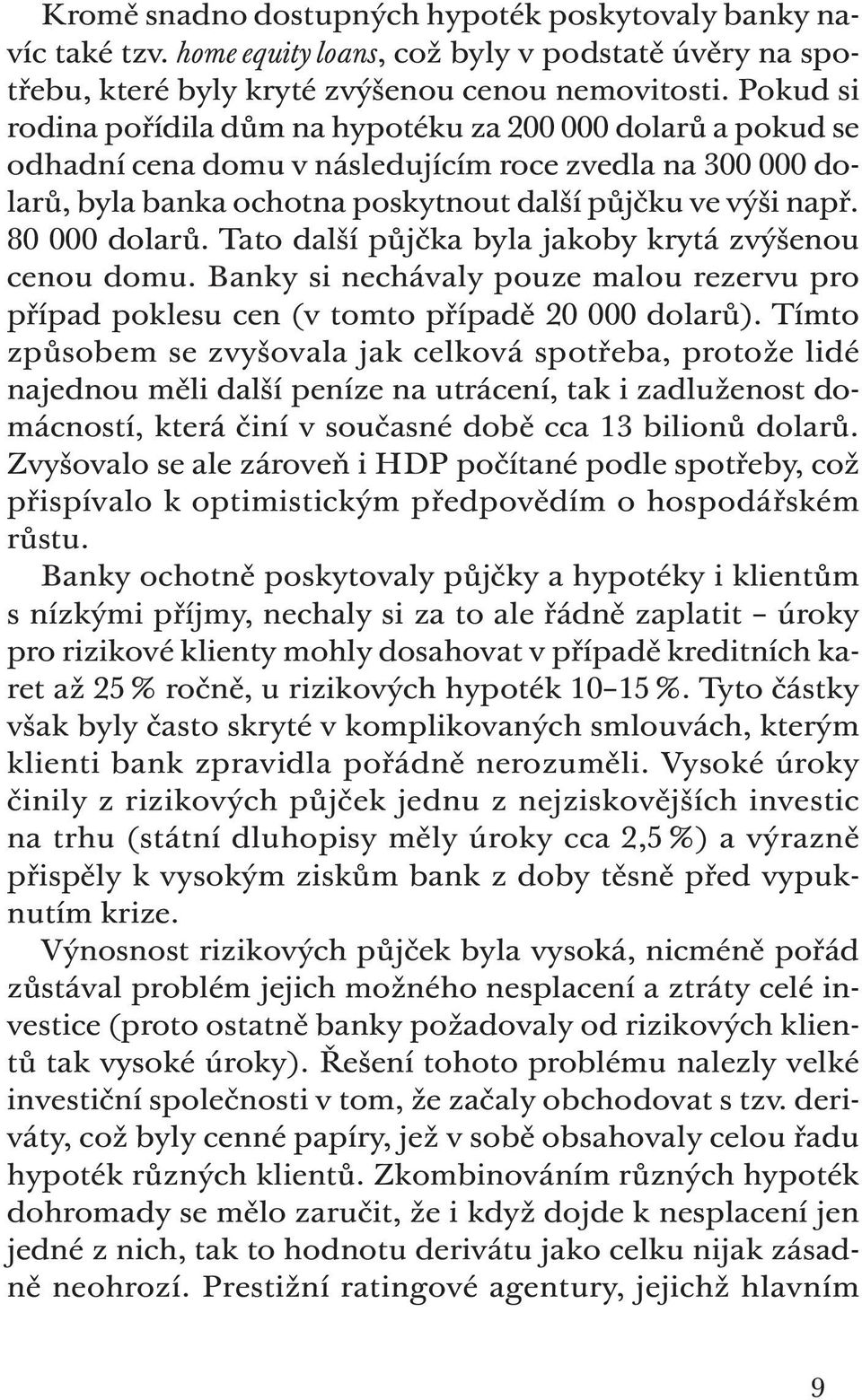 Kromě snadno dostupných hypoték poskytovaly banky navíc také tzv. home equity loans, což byly v podstatě úvěry na spotřebu, které byly kryté zvýšenou cenou nemovitosti. Pokud si rodina pořídila dům na hypotéku za 200 000 dolarů a pokud se odhadní cena domu v následujícím roce zvedla na 300 000 dolarů, byla banka ochotna poskytnout další půjčku ve výši např. 80 000 dolarů. Tato další půjčka byla jakoby krytá zvýšenou cenou domu. Banky si nechávaly pouze malou rezervu pro případ poklesu cen (v tomto případě 20 000 dolarů). Tímto způsobem se zvyšovala jak celková spotřeba, protože lidé najednou měli další peníze na utrácení, tak i zadluženost domácností, která činí v současné době cca 13 bilionů dolarů. Zvyšovalo se ale zároveň i HDP počítané podle spotřeby, což přispívalo k optimistickým předpovědím o hospodářském růstu.

Banky ochotně poskytovaly půjčky a hypotéky i klientům s nízkými příjmy, nechaly si za to ale řádně zaplatit – úroky pro rizikové klienty mohly dosahovat v případě kreditních karet až 25 % ročně, u rizikových hypoték 10–15 %. Tyto částky však byly často skryté v komplikovaných smlouvách, kterým klienti bank zpravidla pořádně nerozuměli. Vysoké úroky činily z rizikových půjček jednu z nejziskovějších investic na trhu (státní dluhopisy měly úroky cca 2,5 %) a výrazně přispěly k vysokým ziskům bank z doby těsně před vypuknutím krize.

Výnosnost rizikových půjček byla vysoká, nicméně pořád zůstával problém jejich možného nesplacení a ztráty celé investice (proto ostatně banky požadovaly od rizikových klientů tak vysoké úroky). Řešení tohoto problému nalezly velké investiční společnosti v tom, že začaly obchodovat s tzv. deriváty, což byly cenné papíry, jež v sobě obsahovaly celou řadu hypoték různých klientů. Zkombinováním různých hypoték dohromady se mělo zaručit, že i když dojde k nesplacení jen jedné z nich, tak to hodnotu derivátu jako celku nijak zásadně neohrozí. Prestižní ratingové agentury, jejichž hlavním

9